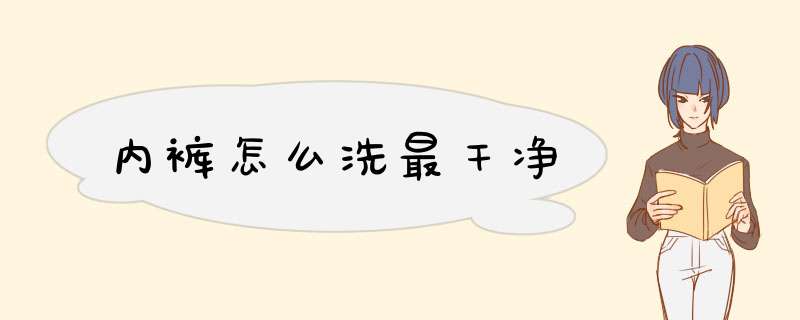 内裤怎么洗最干净